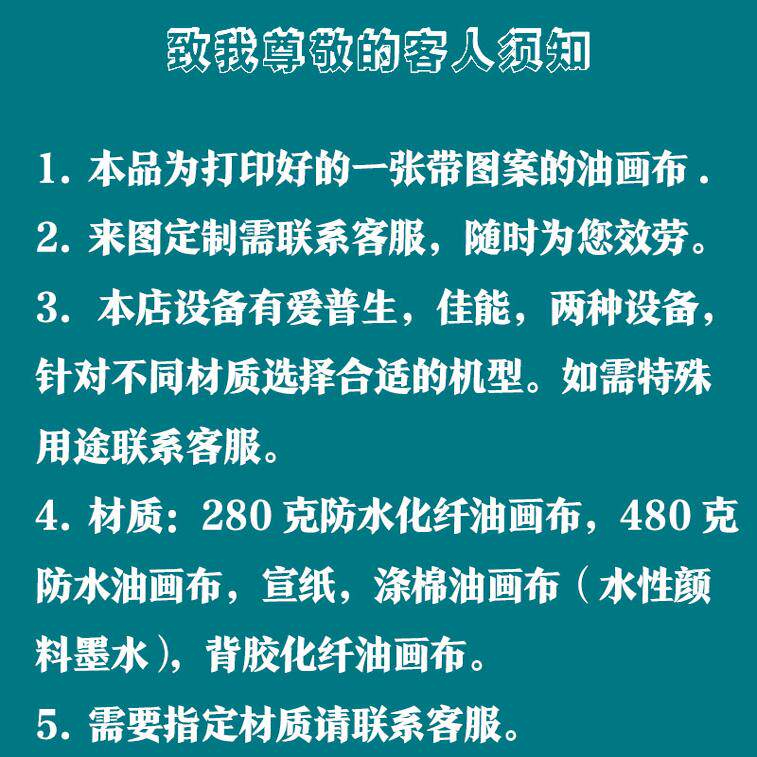 致我尊敬的客人须知

1.本品为打印好的一张带图案的油画布.

2.来图定制需联系客服，随时为您效劳。

3.本店设备有爱普生，佳能，两种设备，针对不同材质选择合适的机型。如需特殊用途联系客服。

4.材质：280克防水化纤油画布，480克防水油画布，宣纸，涤棉油画布（水性颜料墨水），背胶化纤油画布。

5.需要指定材质请联系客服。